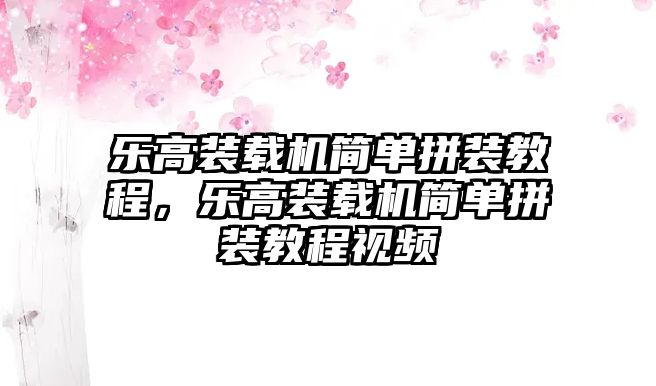 乐高装载机简单拼装教程，乐高装载机简单拼装教程视频